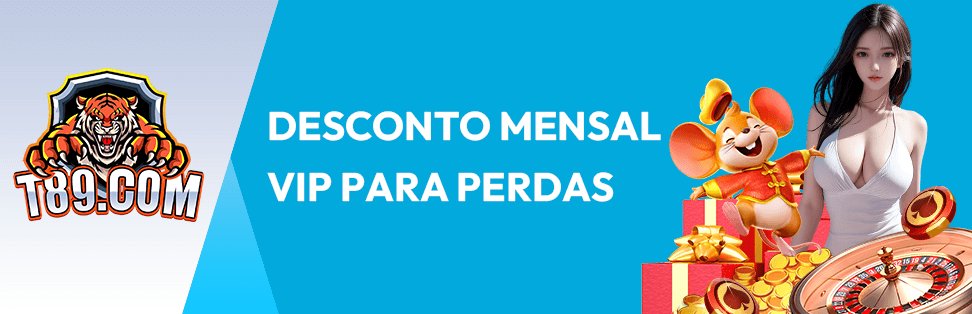 T89.COM

DESCONTO MENSAL VIP PARA PERDAS